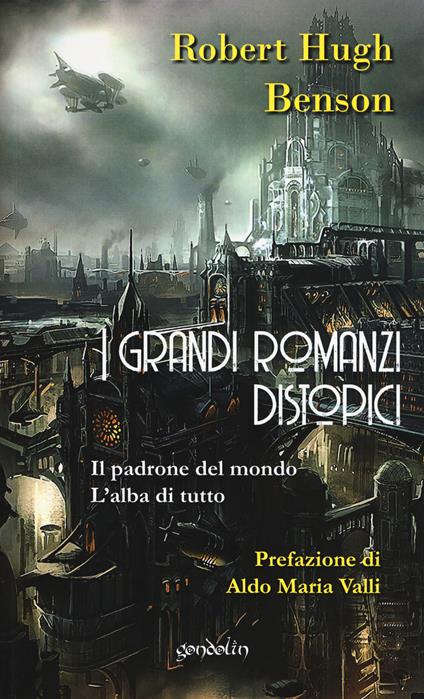 Robert Hugh
Benson

I GRANDI ROMANZI
DISTOPICI

Il padrone del mondo
L'alba di tutto

Prefazione di
Aldo Maria Valli

gondolin